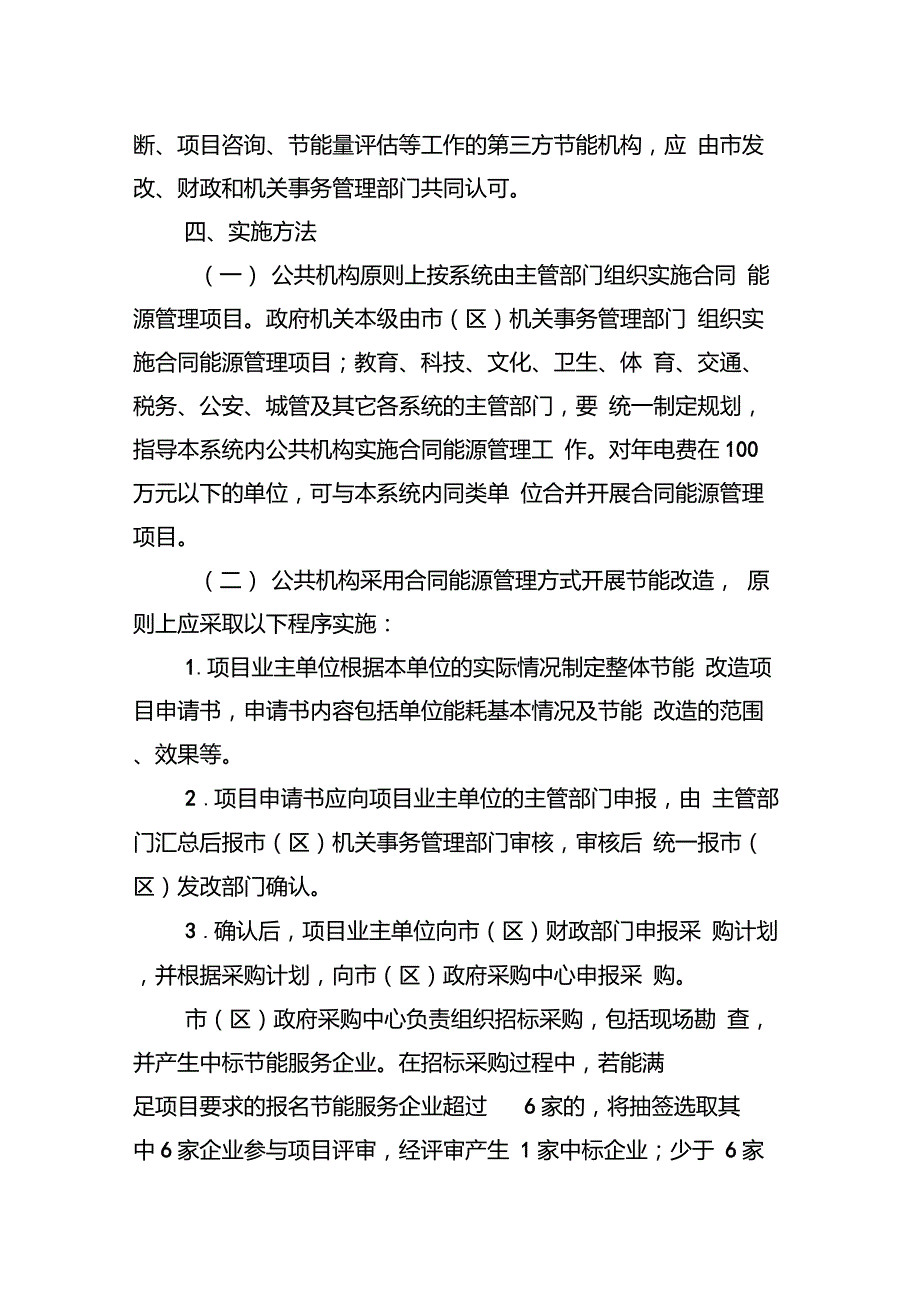 断、项目咨询、节能量评估等工作的第三方节能机构，应 由市发改、财政和机关事务管理部门共同认可。

四、实施方法

（一） 公共机构原则上按系统由主管部门组织实施合同 能源管理项目。政府机关本级由市（区）机关事务管理部门 组织实施合同能源管理项目；教育、科技、文化、卫生、体 育、交通、税务、公安、城管及其它各系统的主管部门，要 统一制定规划，指导本系统内公共机构实施合同能源管理工 作。对年电费在 100 万元以下的单位，可与本系统内同类单 位合并开展合同能源管理项目。

（二） 公共机构采用合同能源管理方式开展节能改造， 原则上应采取以下程序实施：

1. 项目业主单位根据本单位的实际情况制定整体节能 改造项目申请书，申请书内容包括单位能耗基本情况及节能 改造的范围、效果等。

2 . 项目申请书应向项目业主单位的主管部门申报，由 主管部门汇总后报市（区）机关事务管理部门审核，审核后 统一报市（区）发改部门确认。

3 . 确认后，项目业主单位向市（区）财政部门申报采 购计划，并根据采购计划，向市（区）政府采购中心申报采 购。

市（区）政府采购中心负责组织招标采购，包括现场勘 查，并产生中标节能服务企业。在招标采购过程中，若能满足项目要求的报名节能服务企业超过 6 家的，将抽签选取其中 6 家企业参与项目评审，经评审产生 1 家中标企业；少于 6 家